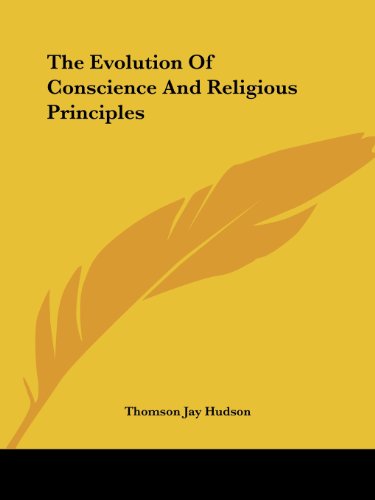 The Evolution Of Conscience And Religious Principles

Thomson Jay Hudson